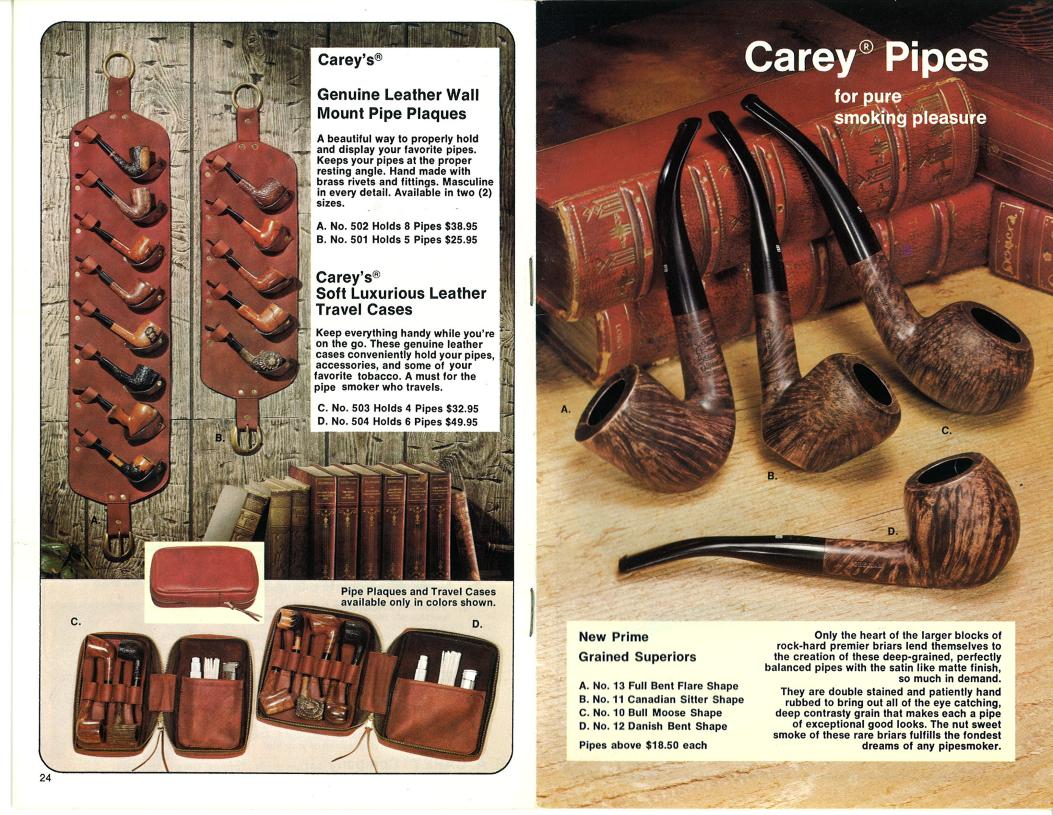 Carey's®

Genuine Leather Wall Mount Pipe Plaques

A beautiful way to properly hold and display your favorite pipes. Keeps your pipes at the proper resting angle. Hand made with brass rivets and fittings. Masculine in every detail. Available in two (2) sizes.

A. No. 502 Holds 8 Pipes $38.95
B. No. 501 Holds 5 Pipes $25.95

Carey's®
Soft Luxurious Leather Travel Cases

Keep everything handy while you're on the go. These genuine leather cases conveniently hold your pipes, accessories, and some of your favorite tobacco. A must for the pipe smoker who travels.

C. No. 503 Holds 4 Pipes $32.95
D. No. 504 Holds 6 Pipes $49.95

A.

B.

Pipe Plaques and Travel Cases available only in colors shown.

C.

D.

24

Carey® Pipes

for pure smoking pleasure

A.

B.

C.

D.

New Prime Grained Superiors

A. No. 13 Full Bent Flare Shape
B. No. 11 Canadian Sitter Shape
C. No. 10 Bull Moose Shape
D. No. 12 Danish Bent Shape

Pipes above $18.50 each

Only the heart of the larger blocks of rock-hard premier briars lend themselves to the creation of these deep-grained, perfectly balanced pipes with the satin like matte finish, so much in demand.
They are double stained and patiently hand rubbed to bring out all of the eye catching, deep contrasty grain that makes each a pipe of exceptional good looks. The nut sweet smoke of these rare briars fulfills the fondest dreams of any pipesmoker.